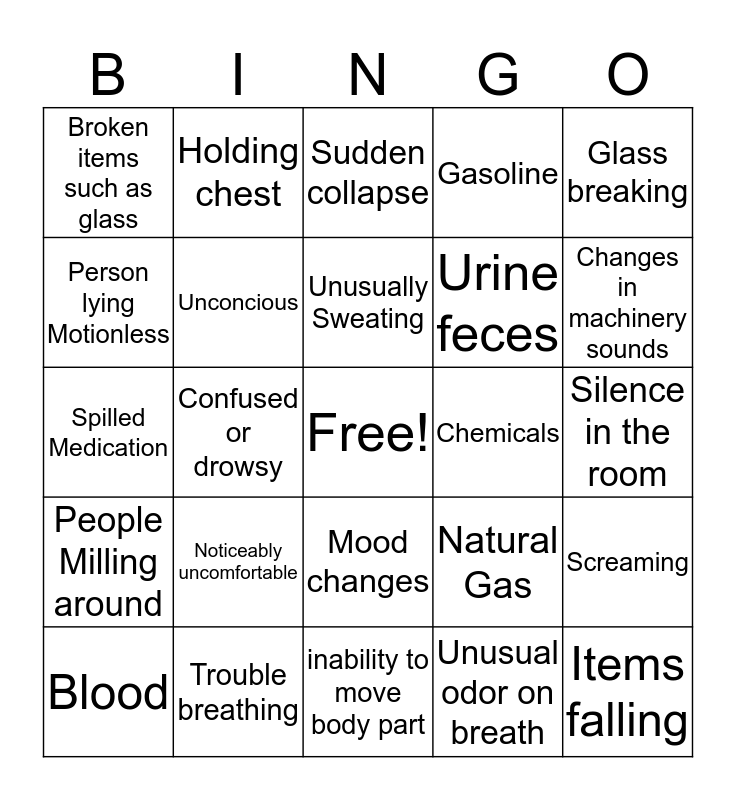 | B | I | N | G | O |
|---|---|---|---|---|
| Broken items such as glass | Holding chest | Sudden collapse | Gasoline | Glass breaking |
| Person lying Motionless | Unconcious | Unusually Sweating | Urine feces | Changes in machinery sounds |
| Spilled Medication | Confused or drowsy | Free! | Chemicals | Silence in the room |
| People Milling around | Noticeably uncomfortable | Mood changes | Natural Gas | Screaming |
| Blood | Trouble breathing | inability to move body part | Unusual odor on breath | Items falling |